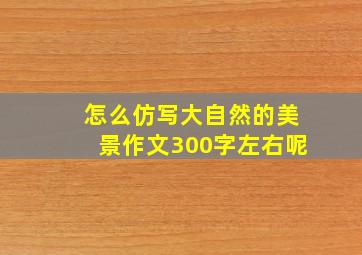 怎么仿写大自然的美景作文300字左右呢